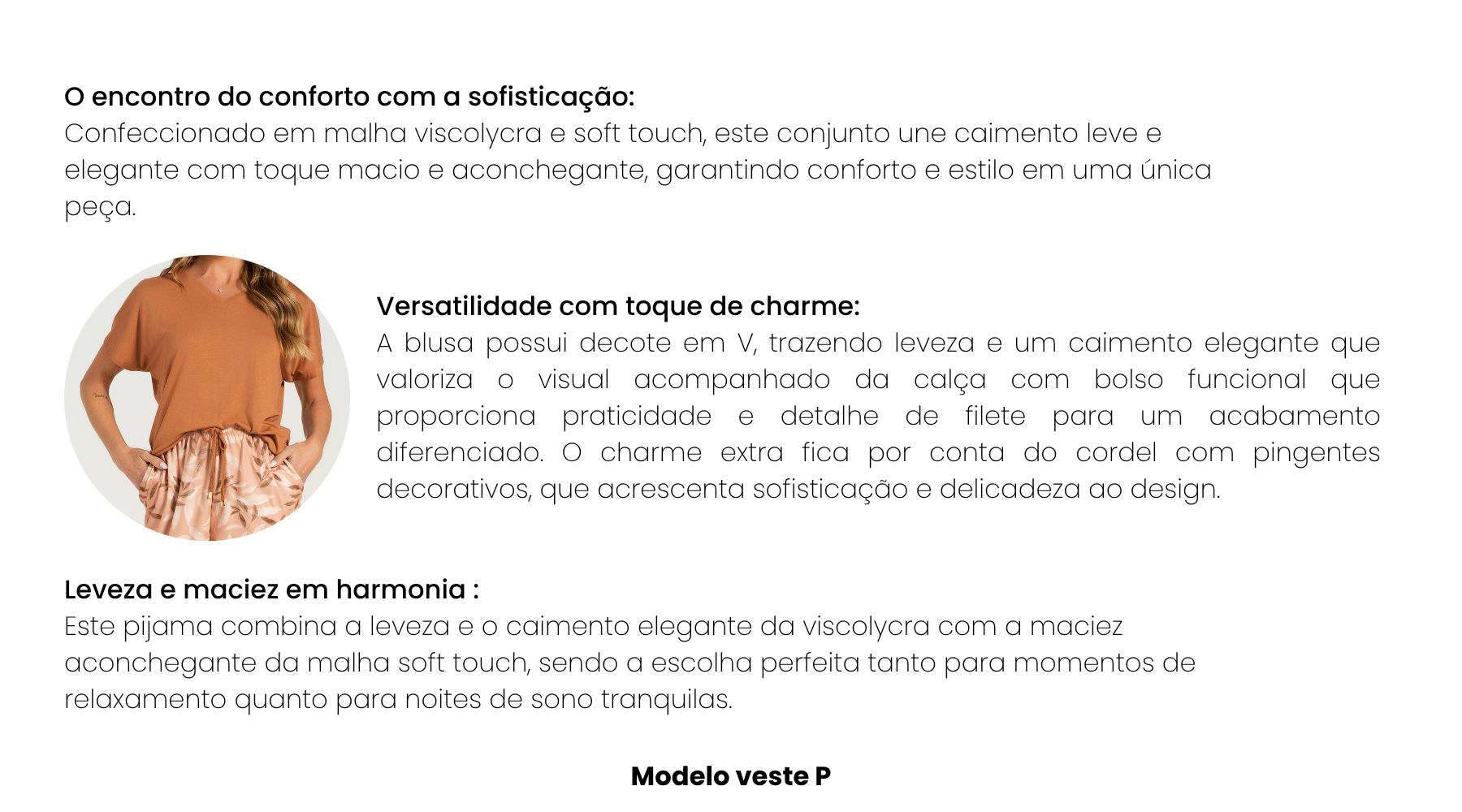 O encontro do conforto com a sofisticação:
Confeccionado em malha viscolycra e soft touch, este conjunto une caimento leve e elegante com toque macio e aconchegante, garantindo conforto e estilo em uma única peça.

Versatilidade com toque de charme:
A blusa possui decote em V, trazendo leveza e um caimento elegante que valoriza o visual acompanhado da calça com bolso funcional que proporciona praticidade e detalhe de filete para um acabamento diferenciado. O charme extra fica por conta do cordel com pingentes decorativos, que acrescenta sofisticação e delicadeza ao design.

Leveza e maciez em harmonia :
Este pijama combina a leveza e o caimento elegante da viscolycra com a maciez aconchegante da malha soft touch, sendo a escolha perfeita tanto para momentos de relaxamento quanto para noites de sono tranquilas.

Modelo veste P